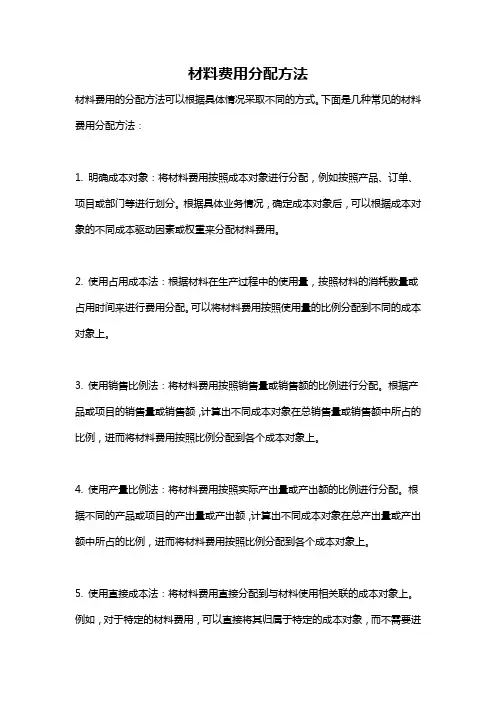 材料费用分配方法

材料费用的分配方法可以根据具体情况采取不同的方式。下面是几种常见的材料费用分配方法：

1. 明确成本对象：将材料费用按照成本对象进行分配，例如按照产品、订单、项目或部门等进行划分。根据具体业务情况，确定成本对象后，可以根据成本对象的不同成本驱动因素或权重来分配材料费用。

2. 使用占用成本法：根据材料在生产过程中的使用量，按照材料的消耗数量或占用时间来进行费用分配。可以将材料费用按照使用量的比例分配到不同的成本对象上。

3. 使用销售比例法：将材料费用按照销售量或销售额的比例进行分配。根据产品或项目的销售量或销售额，计算出不同成本对象在总销售量或销售额中所占的比例，进而将材料费用按照比例分配到各个成本对象上。

4. 使用产量比例法：将材料费用按照实际产出量或产出额的比例进行分配。根据不同的产品或项目的产出量或产出额，计算出不同成本对象在总产出量或产出额中所占的比例，进而将材料费用按照比例分配到各个成本对象上。

5. 使用直接成本法：将材料费用直接分配到与材料使用相关联的成本对象上。例如，对于特定的材料费用，可以直接将其归属于特定的成本对象，而不需要进